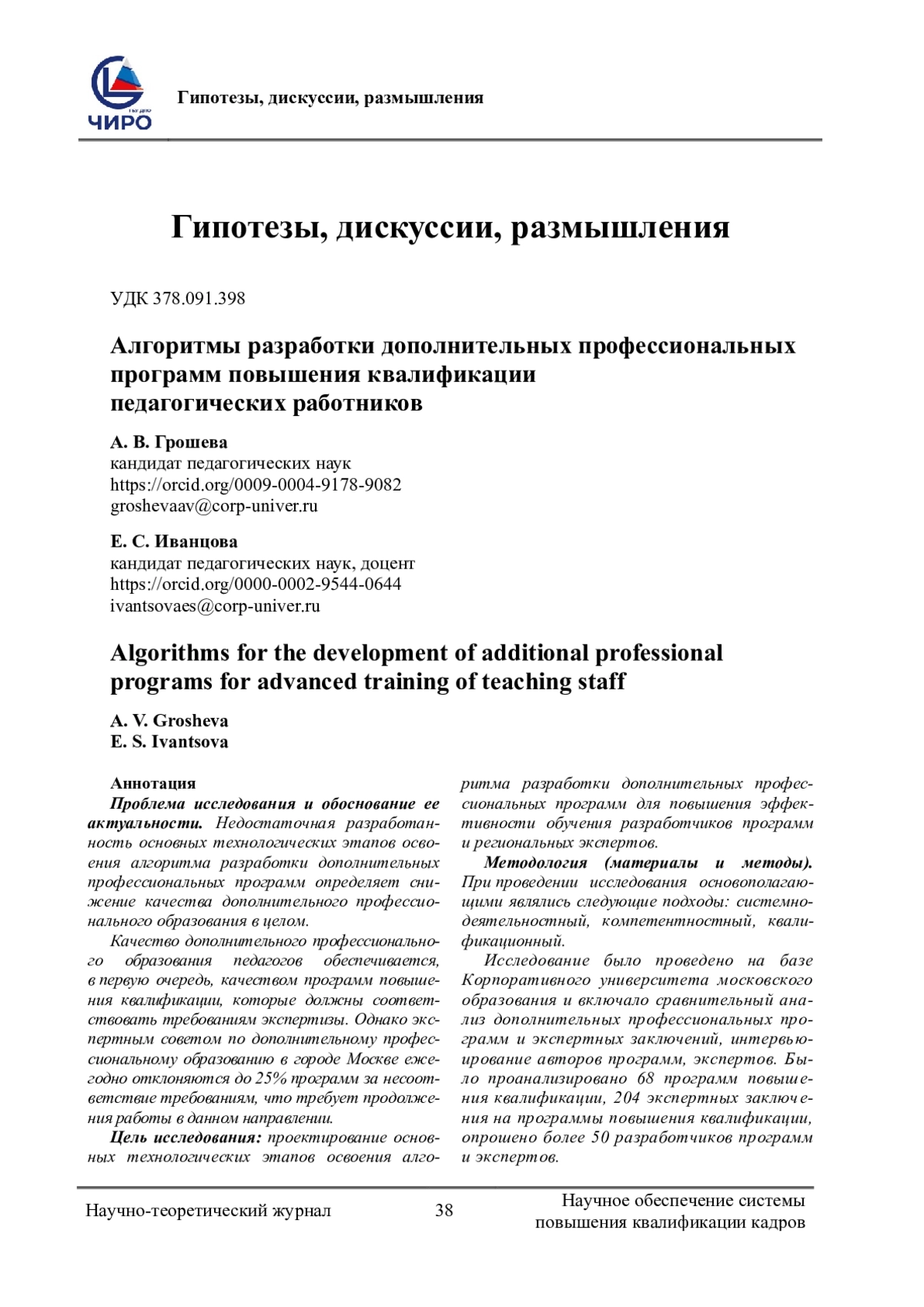 ЧИРО

Гипотезы, дискуссии, размышления

Гипотезы, дискуссии, размышления

УДК 378.091.398

Алгоритмы разработки дополнительных профессиональных программ повышения квалификации педагогических работников

А. В. Грошева
кандидат педагогических наук
https://orcid.org/0009-0004-9178-9082
groshevaav@corp-univer.ru

Е. С. Иванцова
кандидат педагогических наук, доцент
https://orcid.org/0000-0002-9544-0644
ivantsovaes@corp-univer.ru

Algorithms for the development of additional professional programs for advanced training of teaching staff

A. V. Grosheva
E. S. Ivantsova

Аннотация
Проблема исследования и обоснование ее актуальности. Недостаточная разработанность основных технологических этапов освоения алгоритма разработки дополнительных профессиональных программ определяет снижение качества дополнительного профессионального образования в целом.

Качество дополнительного профессионального образования педагогов обеспечивается, в первую очередь, качеством программ повышения квалификации, которые должны соответствовать требованиям экспертизы. Однако экспертным советом по дополнительному профессиональному образованию в городе Москве ежегодно отклоняются до 25% программ за несоответствие требованиям, что требует продолжения работы в данном направлении.

Цель исследования: проектирование основных технологических этапов освоения алгоритма разработки дополнительных профессиональных программ для повышения эффективности обучения разработчиков программ и региональных экспертов.

Методология (материалы и методы). При проведении исследования основополагающими являлись следующие подходы: системно-деятельностный, компетентностный, квалификационный.

Исследование было проведено на базе Корпоративного университета московского образования и включало сравнительный анализ дополнительных профессиональных программ и экспертных заключений, интервьюирование авторов программ, экспертов. Было проанализировано 68 программ повышения квалификации, 204 экспертных заключения на программы повышения квалификации, опрошено более 50 разработчиков программ и экспертов.

Научно-теоретический журнал 38 Научное обеспечение системы повышения квалификации кадров